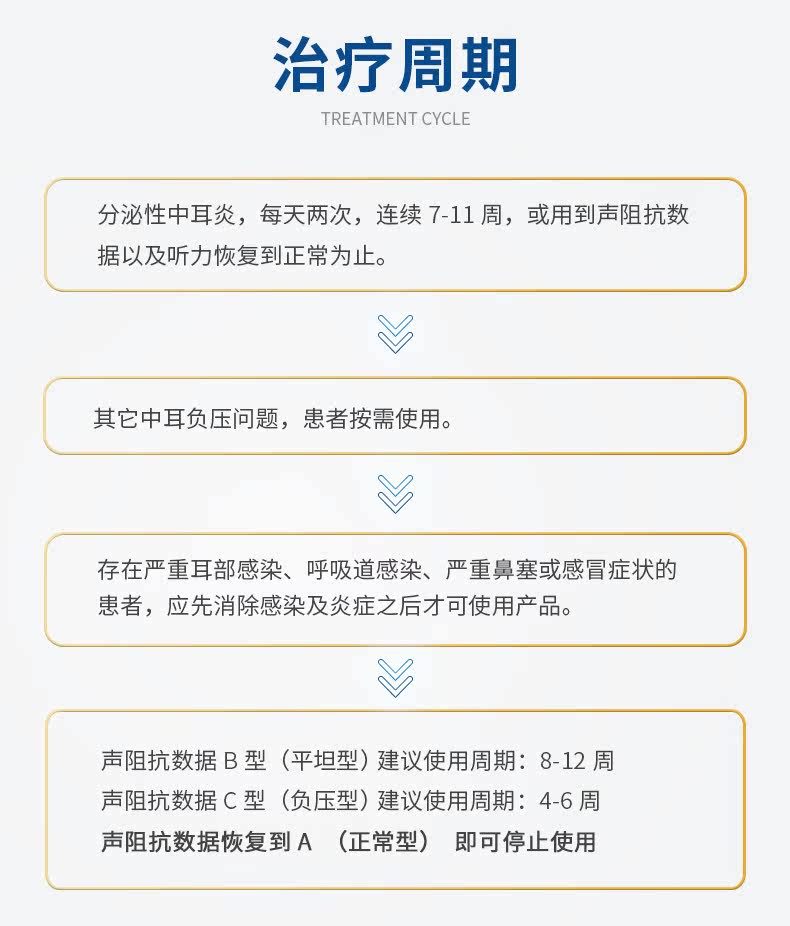 治疗周期
TREATMENT CYCLE

分泌性中耳炎，每天两次，连续 7-11 周，或用到声阻抗数据以及听力恢复到正常为止。

其它中耳负压问题，患者按需使用。

存在严重耳部感染、呼吸道感染、严重鼻塞或感冒症状的患者，应先消除感染及炎症之后才可使用产品。

声阻抗数据 B 型（平坦型）建议使用周期：8-12 周
声阻抗数据 C 型（负压型）建议使用周期：4-6 周
声阻抗数据恢复到 A （正常型） 即可停止使用